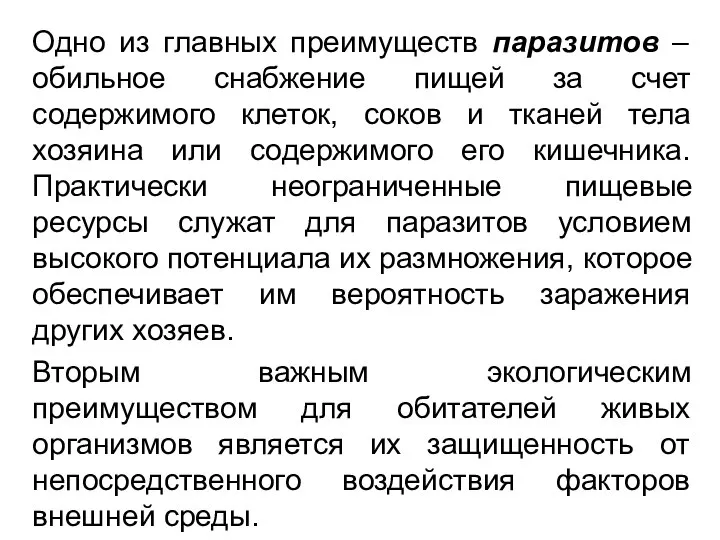 Одно из главных преимуществ паразитов – обильное снабжение пищей за счет содержимого клеток, соков и тканей тела хозяина или содержимого его кишечника. Практически неограниченные пищевые ресурсы служат для паразитов условием высокого потенциала их размножения, которое обеспечивает им вероятность заражения других хозяев.

Вторым важным экологическим преимуществом для обитателей живых организмов является их защищенность от непосредственного воздействия факторов внешней среды.